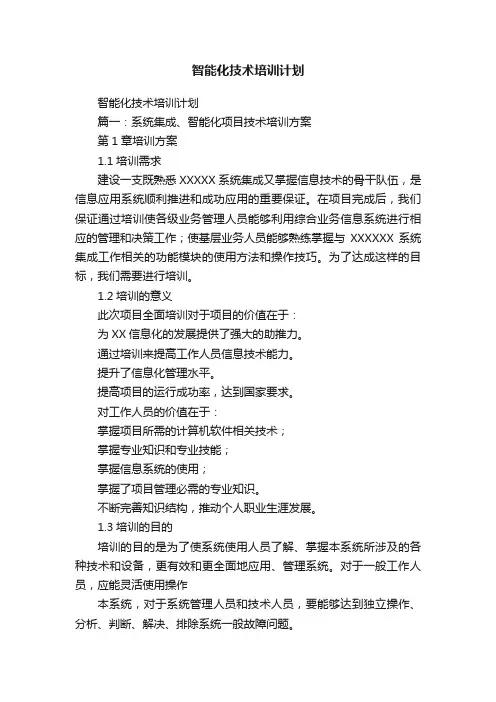 智能化技术培训计划

智能化技术培训计划

篇一：系统集成、智能化项目技术培训方案

第 1 章培训方案

1.1 培训需求

建设一支既熟悉 XXXXX 系统集成又掌握信息技术的骨干队伍，是信息应用系统顺利推进和成功应用的重要保证。在项目完成后，我们保证通过培训使各级业务管理人员能够利用综合业务信息系统进行相应的管理和决策工作；使基层业务人员能够熟练掌握与 XXXXXX 系统集成工作相关的功能模块的使用方法和操作技巧。为了达成这样的目标，我们需要进行培训。

1.2 培训的意义

此次项目全面培训对于项目的价值在于：

为 XX 信息化的发展提供了强大的助推力。

通过培训来提高工作人员信息技术能力。

提升了信息化管理水平。

提高项目的运行成功率，达到国家要求。

对工作人员的价值在于：

掌握项目所需的计算机软件相关技术；

掌握专业知识和专业技能；

掌握信息系统的使用；

掌握了项目管理必需的专业知识。

不断完善知识结构，推动个人职业生涯发展。

1.3 培训的目的

培训的目的是为了使系统使用人员了解、掌握本系统所涉及的各种技术和设备，更有效和更全面地应用、管理系统。对于一般工作人员，应能灵活使用操作

本系统，对于系统管理人员和技术人员，要能够达到独立操作、分析、判断、解决、排除系统一般故障问题。